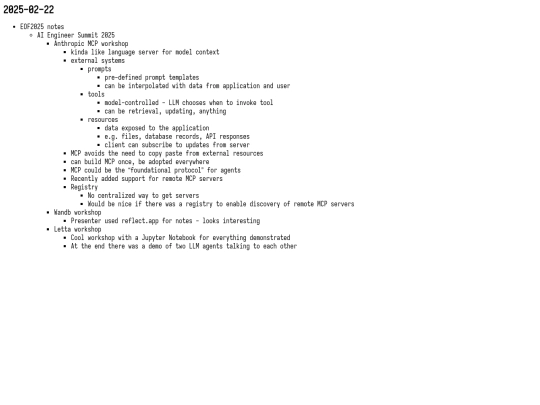 2025-02-22

- EOF2025 notes
  - AI Engineer Summit 2025
    - Anthropic MCP workshop
      - kinda like language server for model context
      - external systems
        - prompts
          - pre-defined prompt templates
          - can be interpolated with data from application and user
        - tools
          - model-controlled - LLM chooses when to invoke tool
          - can be retrieval, updating, anything
        - resources
          - data exposed to the application
          - e.g. files, database records, API responses
          - client can subscribe to updates from server
      - MCP avoids the need to copy paste from external resources
      - can build MCP once, be adopted everywhere
      - MCP could be the "foundational protocol" for agents
      - Recently added support for remote MCP servers
      - Registry
        - No centralized way to get servers
        - Would be nice if there was a registry to enable discovery of remote MCP servers
    - Wandb workshop
      - Presenter used reflect.app for notes - looks interesting
    - Letta workshop
      - Cool workshop with a Jupyter Notebook for everything demonstrated
      - At the end there was a demo of two LLM agents talking to each other